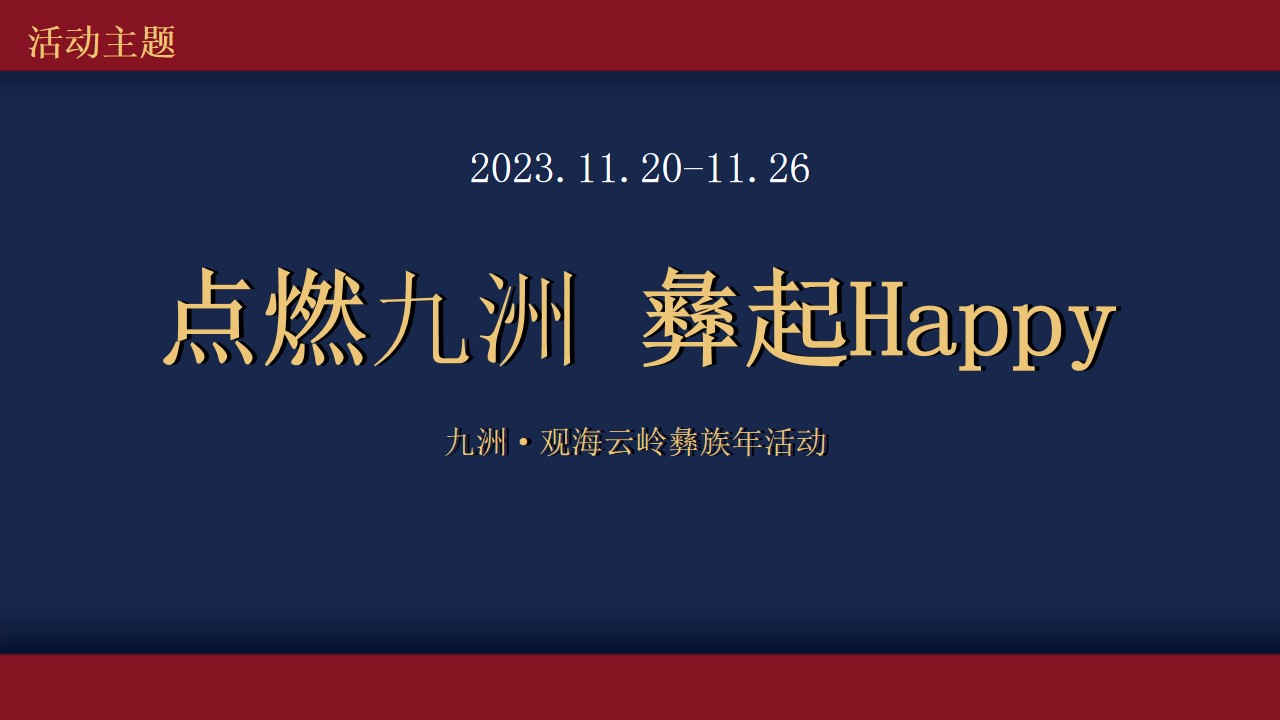 活动主题

2023.11.20-11.26

点燃九洲 彝起Happy

九洲·观海云岭彝族年活动